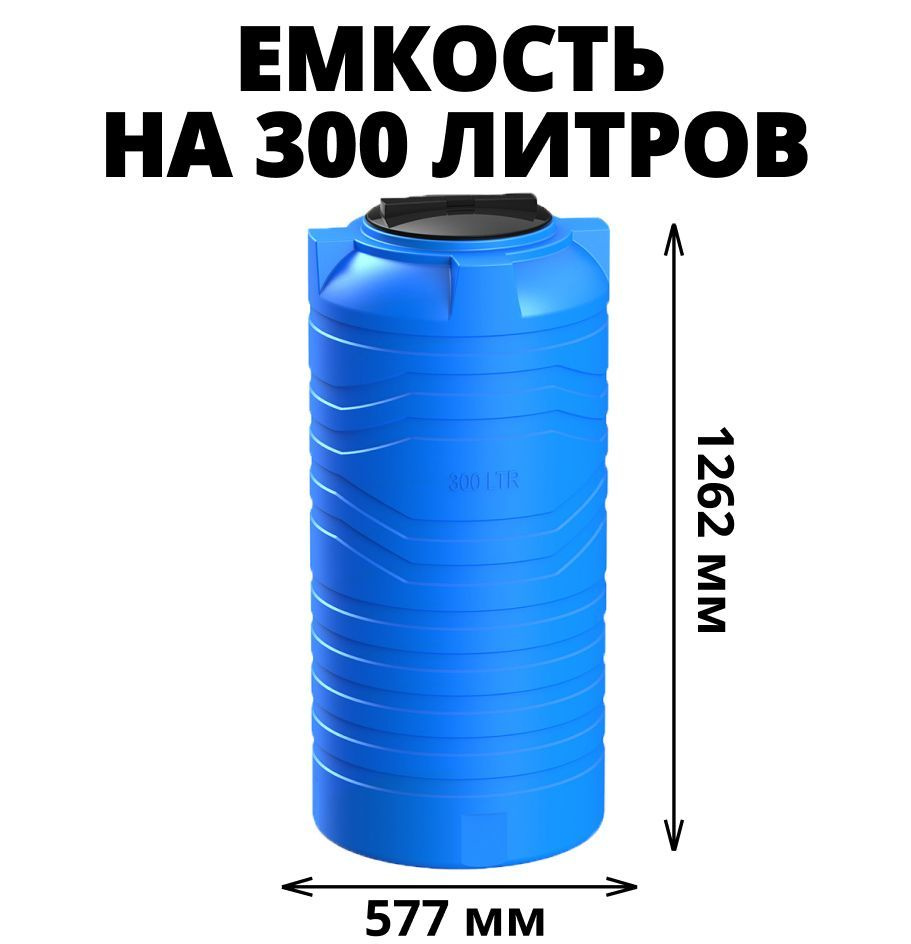 ЕМКОСТЬ НА 300 ЛИТРОВ

300 LTR

1262 мм

577 мм